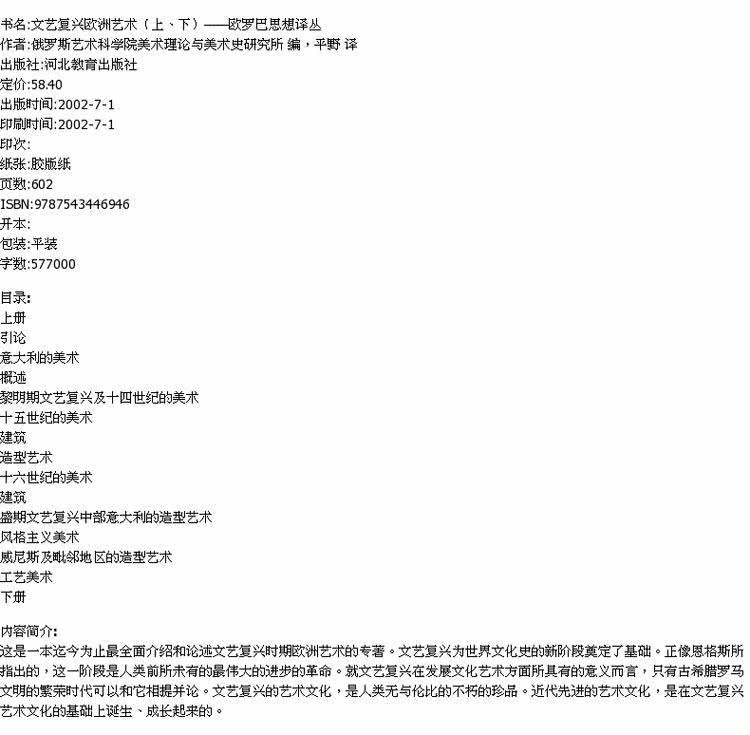 书名:文艺复兴欧洲艺术（上、下）——欧罗巴思想译丛
作者:俄罗斯艺术科学院美术理论与美术史研究所 编，平野 译
出版社:河北教育出版社
定价:58.40
出版时间:2002-7-1
印刷时间:2002-7-1
印次:
纸张:胶版纸
页数:602
ISBN:9787543446946
开本:
包装:平装
字数:577000

目录:
上册
引论
意大利的美术
概述
黎明期文艺复兴及十四世纪的美术
十五世纪的美术
建筑
造型艺术
十六世纪的美术
建筑
盛期文艺复兴中部意大利的造型艺术
风格主义美术
威尼斯及毗邻地区的造型艺术
工艺美术
下册

内容简介:
这是一本迄今为止最全面介绍和论述文艺复兴时期欧洲艺术的专著。文艺复兴为世界文化史的新阶段奠定了基础。正像恩格斯所指出的，这一阶段是人类前所未有的最伟大的进步的革命。就文艺复兴在发展文化艺术方面所具有的意义而言，只有古希腊罗马文明的繁荣时代可以和它相提并论。文艺复兴的艺术文化，是人类无与伦比的不朽的珍品。近代先进的艺术文化，是在文艺复兴艺术文化的基础上诞生、成长起来的。